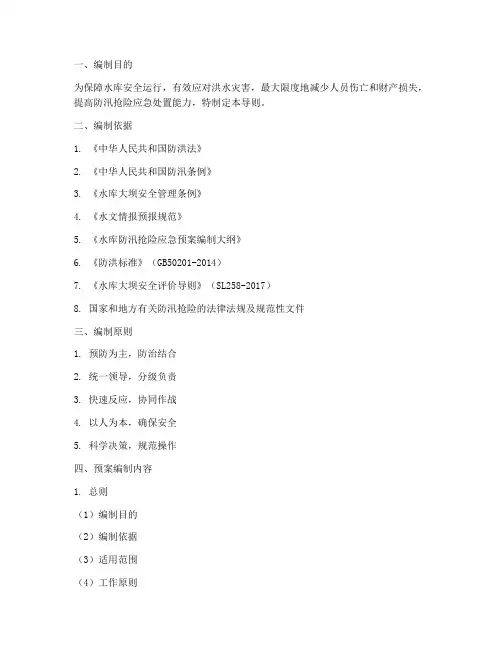 一、编制目的

为保障水库安全运行，有效应对洪水灾害，最大限度地减少人员伤亡和财产损失，提高防汛抢险应急处置能力，特制定本导则。

二、编制依据

1. 《中华人民共和国防洪法》

2. 《中华人民共和国防汛条例》

3. 《水库大坝安全管理条例》

4. 《水文情报预报规范》

5. 《水库防汛抢险应急预案编制大纲》

6. 《防洪标准》（GB50201-2014）

7. 《水库大坝安全评价导则》（SL258-2017）

8. 国家和地方有关防汛抢险的法律法规及规范性文件

三、编制原则

1. 预防为主，防治结合

2. 统一领导，分级负责

3. 快速反应，协同作战

4. 以人为本，确保安全

5. 科学决策，规范操作

四、预案编制内容

1. 总则

（1）编制目的

（2）编制依据

（3）适用范围

（4）工作原则